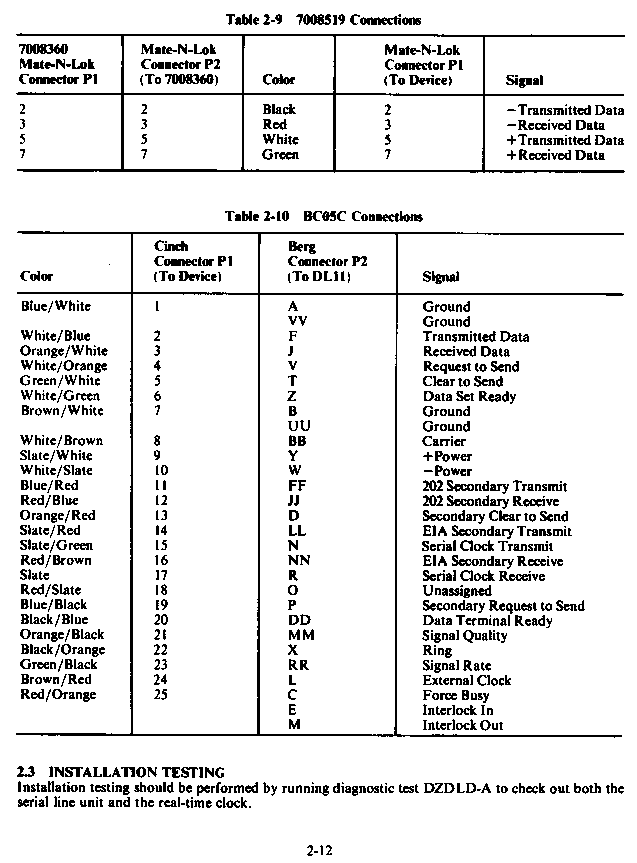 Table 2-9 7008519 Connections

| 7008360 Mate-N-Lok Connector P1 | Mate-N-Lok Connector P2 (To 7008360) | Color | Mate-N-Lok Connector P1 (To Device) | Signal |
|---|---|---|---|---|
| 2 | 2 | Black | 2 | −Transmitted Data |
| 3 | 3 | Red | 3 | −Received Data |
| 5 | 5 | White | 5 | +Transmitted Data |
| 7 | 7 | Green | 7 | +Received Data |

Table 2-10 BC05C Connections

| Color | Cinch Connector P1 (To Device) | Berg Connector P2 (To DL11) | Signal |
|---|---|---|---|
| Blue/White | 1 | A | Ground |
| | | VV | Ground |
| White/Blue | 2 | F | Transmitted Data |
| Orange/White | 3 | J | Received Data |
| White/Orange | 4 | V | Request to Send |
| Green/White | 5 | T | Clear to Send |
| White/Green | 6 | Z | Data Set Ready |
| Brown/White | 7 | B | Ground |
| | | UU | Ground |
| White/Brown | 8 | BB | Carrier |
| Slate/White | 9 | Y | +Power |
| White/Slate | 10 | W | −Power |
| Blue/Red | 11 | FF | 202 Secondary Transmit |
| Red/Blue | 12 | JJ | 202 Secondary Receive |
| Orange/Red | 13 | D | Secondary Clear to Send |
| Slate/Red | 14 | LL | EIA Secondary Transmit |
| Slate/Green | 15 | N | Serial Clock Transmit |
| Red/Brown | 16 | NN | EIA Secondary Receive |
| Slate | 17 | R | Serial Clock Receive |
| Red/Slate | 18 | O | Unassigned |
| Blue/Black | 19 | P | Secondary Request to Send |
| Black/Blue | 20 | DD | Data Terminal Ready |
| Orange/Black | 21 | MM | Signal Quality |
| Black/Orange | 22 | X | Ring |
| Green/Black | 23 | RR | Signal Rate |
| Brown/Red | 24 | L | External Clock |
| Red/Orange | 25 | C | Force Busy |
| | | E | Interlock In |
| | | M | Interlock Out |

2.3 INSTALLATION TESTING
Installation testing should be performed by running diagnostic test DZDLD-A to check out both the serial line unit and the real-time clock.

2-12